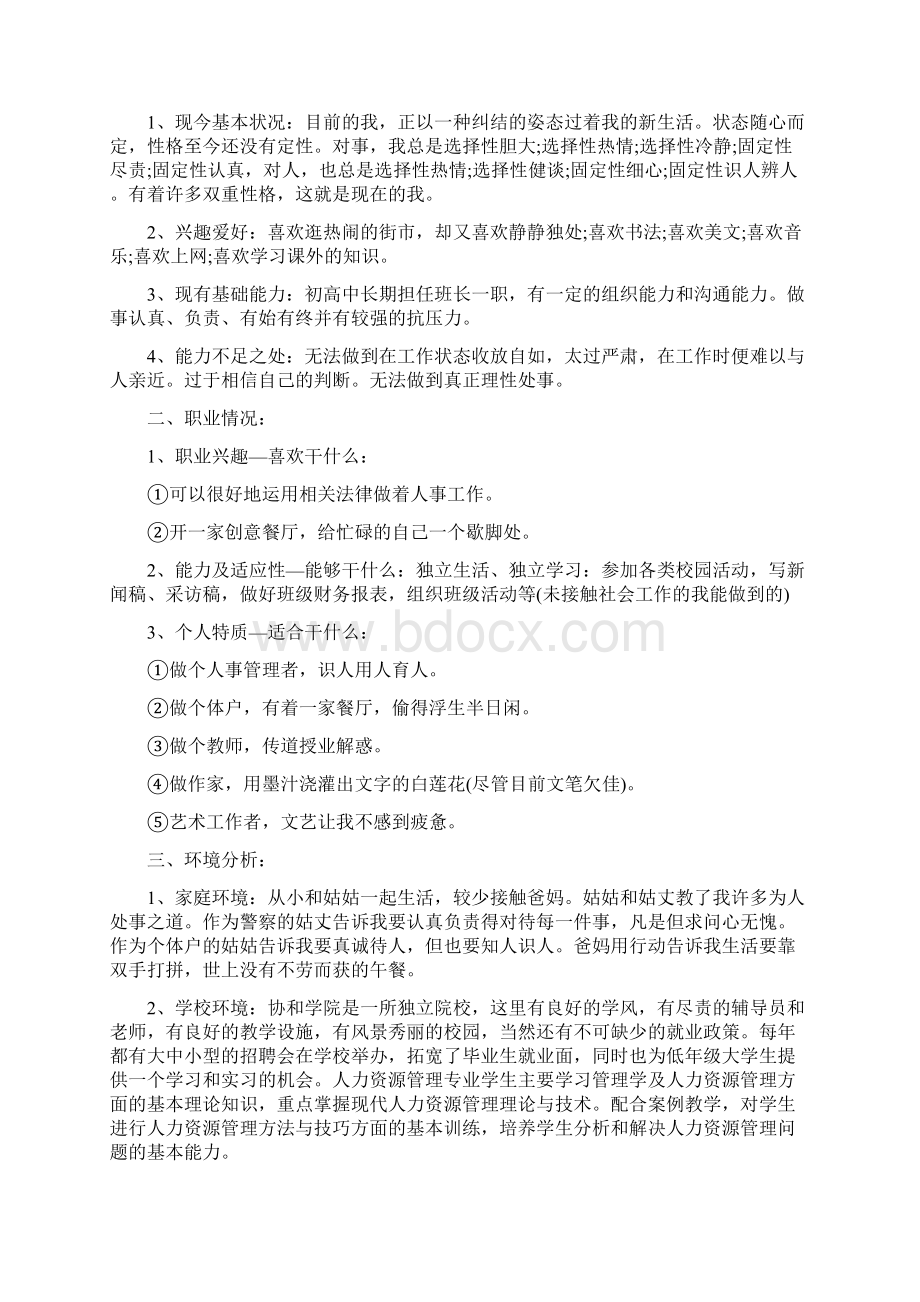 1、现今基本状况：目前的我，正以一种纠结的姿态过着我的新生活。状态随心而定，性格至今还没有定性。对事，我总是选择性胆大;选择性热情;选择性冷静;固定性尽责;固定性认真，对人，也总是选择性热情;选择性健谈;固定性细心;固定性识人辨人。有着许多双重性格，这就是现在的我。

2、兴趣爱好：喜欢逛热闹的街市，却又喜欢静静独处;喜欢书法;喜欢美文;喜欢音乐;喜欢上网;喜欢学习课外的知识。

3、现有基础能力：初高中长期担任班长一职，有一定的组织能力和沟通能力。做事认真、负责、有始有终并有较强的抗压力。

4、能力不足之处：无法做到在工作状态收放自如，太过严肃，在工作时便难以与人亲近。过于相信自己的判断。无法做到真正理性处事。

二、职业情况：

1、职业兴趣—喜欢干什么：

①可以很好地运用相关法律做着人事工作。

②开一家创意餐厅，给忙碌的自己一个歇脚处。

2、能力及适应性—能够干什么：独立生活、独立学习：参加各类校园活动，写新闻稿、采访稿，做好班级财务报表，组织班级活动等(未接触社会工作的我能做到的)

3、个人特质—适合干什么：

①做个人事管理者，识人用人育人。

②做个体户，有着一家餐厅，偷得浮生半日闲。

③做个教师，传道授业解惑。

④做作家，用墨汁浇灌出文字的白莲花(尽管目前文笔欠佳)。

⑤艺术工作者，文艺让我不感到疲惫。

三、环境分析：

1、家庭环境：从小和姑姑一起生活，较少接触爸妈。姑姑和姑丈教了我许多为人处事之道。作为警察的姑丈告诉我要认真负责得对待每一件事，凡是但求问心无愧。作为个体户的姑姑告诉我要真诚待人，但也要知人识人。爸妈用行动告诉我生活要靠双手打拼，世上没有不劳而获的午餐。

2、学校环境：协和学院是一所独立院校，这里有良好的学风，有尽责的辅导员和老师，有良好的教学设施，有风景秀丽的校园，当然还有不可缺少的就业政策。每年都有大中小型的招聘会在学校举办，拓宽了毕业生就业面，同时也为低年级大学生提供一个学习和实习的机会。人力资源管理专业学生主要学习管理学及人力资源管理方面的基本理论知识，重点掌握现代人力资源管理理论与技术。配合案例教学，对学生进行人力资源管理方法与技巧方面的基本训练，培养学生分析和解决人力资源管理问题的基本能力。

www.bdocx.com